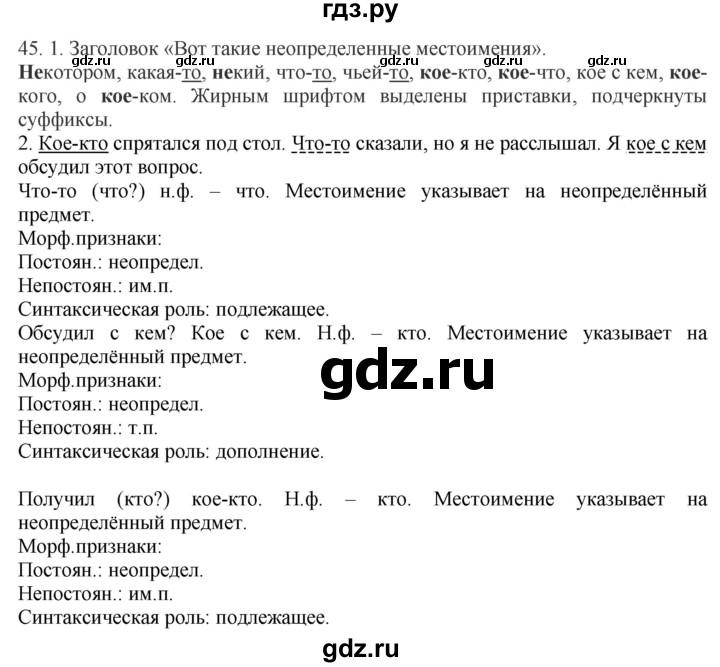 гдз.ру

45. 1. Заголовок «Вот такие неопределенные местоимения».
gdz.ru gdz.ru gdz.ru gdz.ru
Некотором, какая-то, некий, что-то, чьей-то, кое-кто, кое-что, кое с кем, кое-кого, о кое-ком. Жирным шрифтом выделены приставки, подчеркнуты суффиксы.
2. Кое-кто спрятался под стол. Что-то сказали, но я не расслышал. Я кое с кем обсудил этот вопрос.
Что-то (что?) н.ф. – что. Местоимение указывает на неопределённый предмет.
Морф.признаки:
Постоян.: неопредел.
Непостоян.: им.п.
Синтаксическая роль: подлежащее.
Обсудил с кем? Кое с кем. Н.ф. – кто. Местоимение указывает на неопределённый предмет.
gdz.ru
Морф.признаки:
Постоян.: неопредел.
Непостоян.: т.п.
Синтаксическая роль: дополнение.

Получил (кто?) кое-кто. Н.ф. – кто. Местоимение указывает на неопределённый предмет.
Морф.признаки:
Постоян.: неопредел.
Непостоян.: им.п.
Синтаксическая роль: подлежащее.

gdz.ru